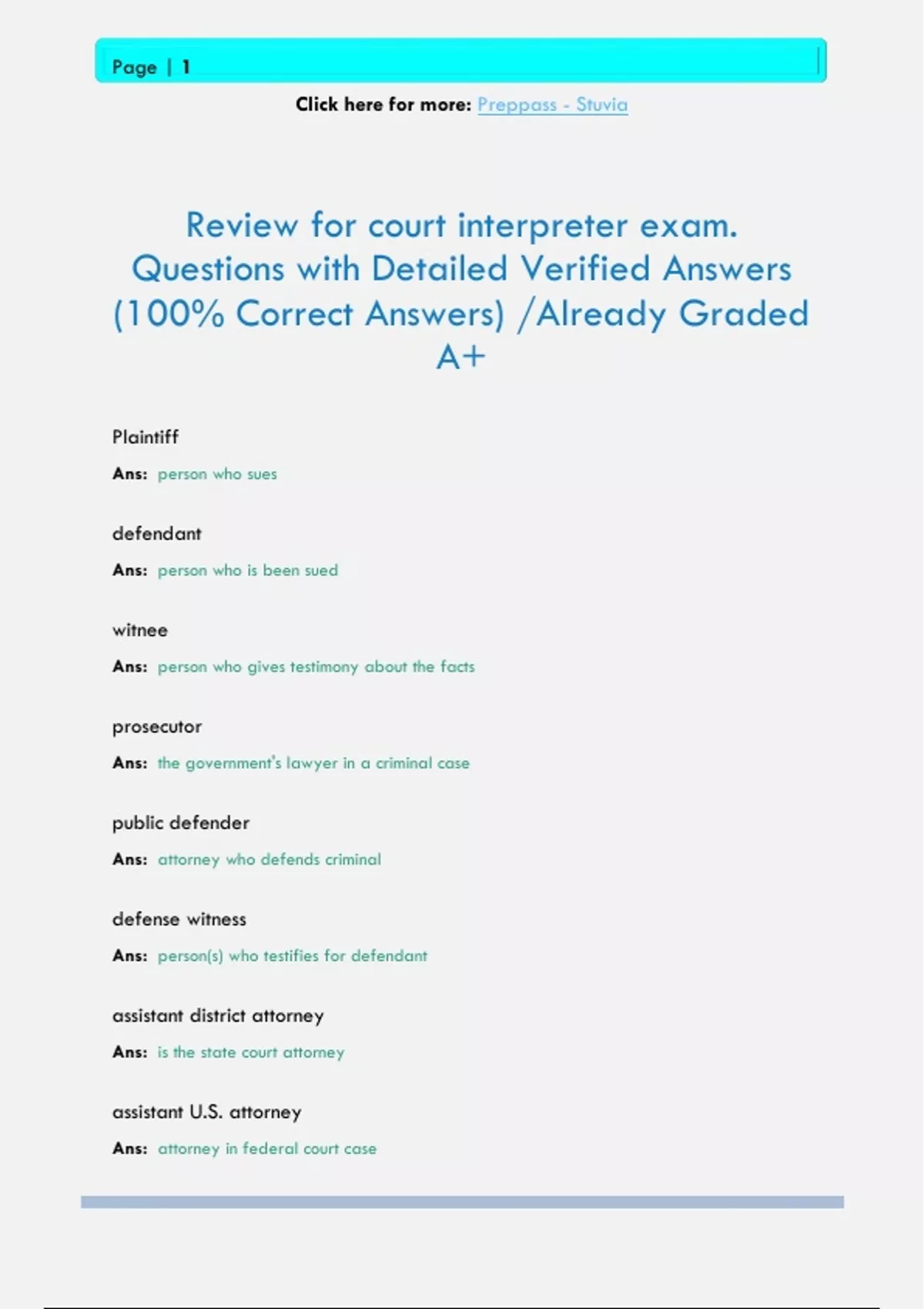 Page | 1

Click here for more: Preppass - Stuvia

Review for court interpreter exam. Questions with Detailed Verified Answers (100% Correct Answers) /Already Graded A+

Plaintiff

Ans: person who sues

defendant

Ans: person who is been sued

witnee

Ans: person who gives testimony about the facts

prosecutor

Ans: the government's lawyer in a criminal case

public defender

Ans: attorney who defends criminal

defense witness

Ans: person(s) who testifies for defendant

assistant district attorney

Ans: is the state court attorney

assistant U.S. attorney

Ans: attorney in federal court case